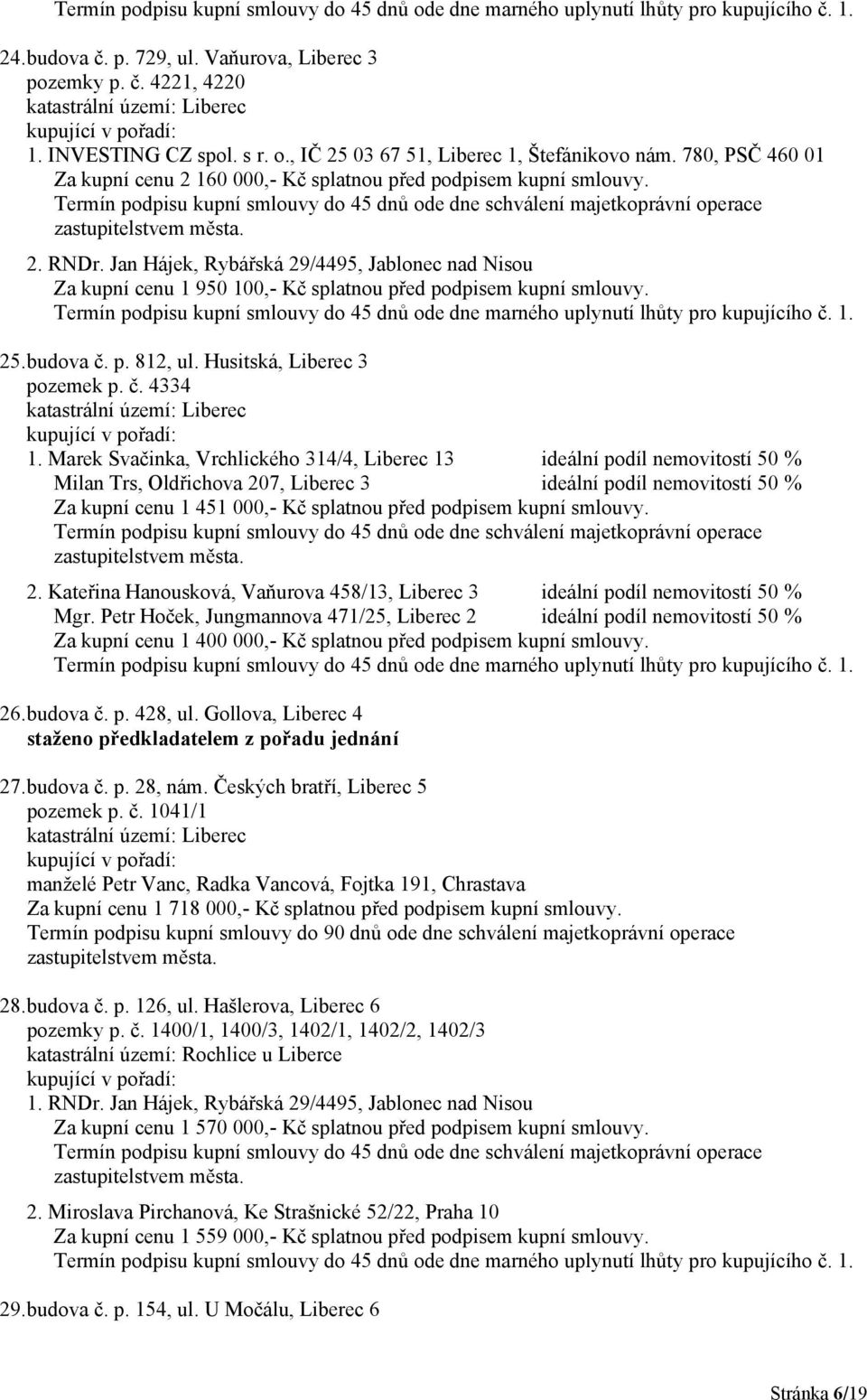 Termín podpisu kupní smlouvy do 45 dnů ode dne marného uplynutí lhůty pro kupujícího č. 1.

24. budova č. p. 729, ul. Vaňurova, Liberec 3
pozemky p. č. 4221, 4220
katastrální území: Liberec
kupující v pořadí:
1. INVESTING CZ spol. s r. o., IČ 25 03 67 51, Liberec 1, Štefánikovo nám. 780, PSČ 460 01
Za kupní cenu 2 160 000,- Kč splatnou před podpisem kupní smlouvy.
Termín podpisu kupní smlouvy do 45 dnů ode dne schválení majetkoprávní operace zastupitelstvem města.

2. RNDr. Jan Hájek, Rybářská 29/4495, Jablonec nad Nisou
Za kupní cenu 1 950 100,- Kč splatnou před podpisem kupní smlouvy.
Termín podpisu kupní smlouvy do 45 dnů ode dne marného uplynutí lhůty pro kupujícího č. 1.

25. budova č. p. 812, ul. Husitská, Liberec 3
pozemek p. č. 4334
katastrální území: Liberec
kupující v pořadí:
1. Marek Svačinka, Vrchlického 314/4, Liberec 13 ideální podíl nemovitostí 50 %
Milan Trs, Oldřichova 207, Liberec 3 ideální podíl nemovitostí 50 %
Za kupní cenu 1 451 000,- Kč splatnou před podpisem kupní smlouvy.
Termín podpisu kupní smlouvy do 45 dnů ode dne schválení majetkoprávní operace zastupitelstvem města.

2. Kateřina Hanousková, Vaňurova 458/13, Liberec 3 ideální podíl nemovitostí 50 %
Mgr. Petr Hoček, Jungmannova 471/25, Liberec 2 ideální podíl nemovitostí 50 %
Za kupní cenu 1 400 000,- Kč splatnou před podpisem kupní smlouvy.
Termín podpisu kupní smlouvy do 45 dnů ode dne marného uplynutí lhůty pro kupujícího č. 1.

26. budova č. p. 428, ul. Gollova, Liberec 4
staženo předkladatelem z pořadu jednání

27. budova č. p. 28, nám. Českých bratří, Liberec 5
pozemek p. č. 1041/1
katastrální území: Liberec
kupující v pořadí:
manželé Petr Vanc, Radka Vancová, Fojtka 191, Chrastava
Za kupní cenu 1 718 000,- Kč splatnou před podpisem kupní smlouvy.
Termín podpisu kupní smlouvy do 90 dnů ode dne schválení majetkoprávní operace zastupitelstvem města.

28. budova č. p. 126, ul. Hašlerova, Liberec 6
pozemky p. č. 1400/1, 1400/3, 1402/1, 1402/2, 1402/3
katastrální území: Rochlice u Liberce
kupující v pořadí:
1. RNDr. Jan Hájek, Rybářská 29/4495, Jablonec nad Nisou
Za kupní cenu 1 570 000,- Kč splatnou před podpisem kupní smlouvy.
Termín podpisu kupní smlouvy do 45 dnů ode dne schválení majetkoprávní operace zastupitelstvem města.

2. Miroslava Pirchanová, Ke Strašnické 52/22, Praha 10
Za kupní cenu 1 559 000,- Kč splatnou před podpisem kupní smlouvy.
Termín podpisu kupní smlouvy do 45 dnů ode dne marného uplynutí lhůty pro kupujícího č. 1.

29. budova č. p. 154, ul. U Močálu, Liberec 6

Stránka 6/19